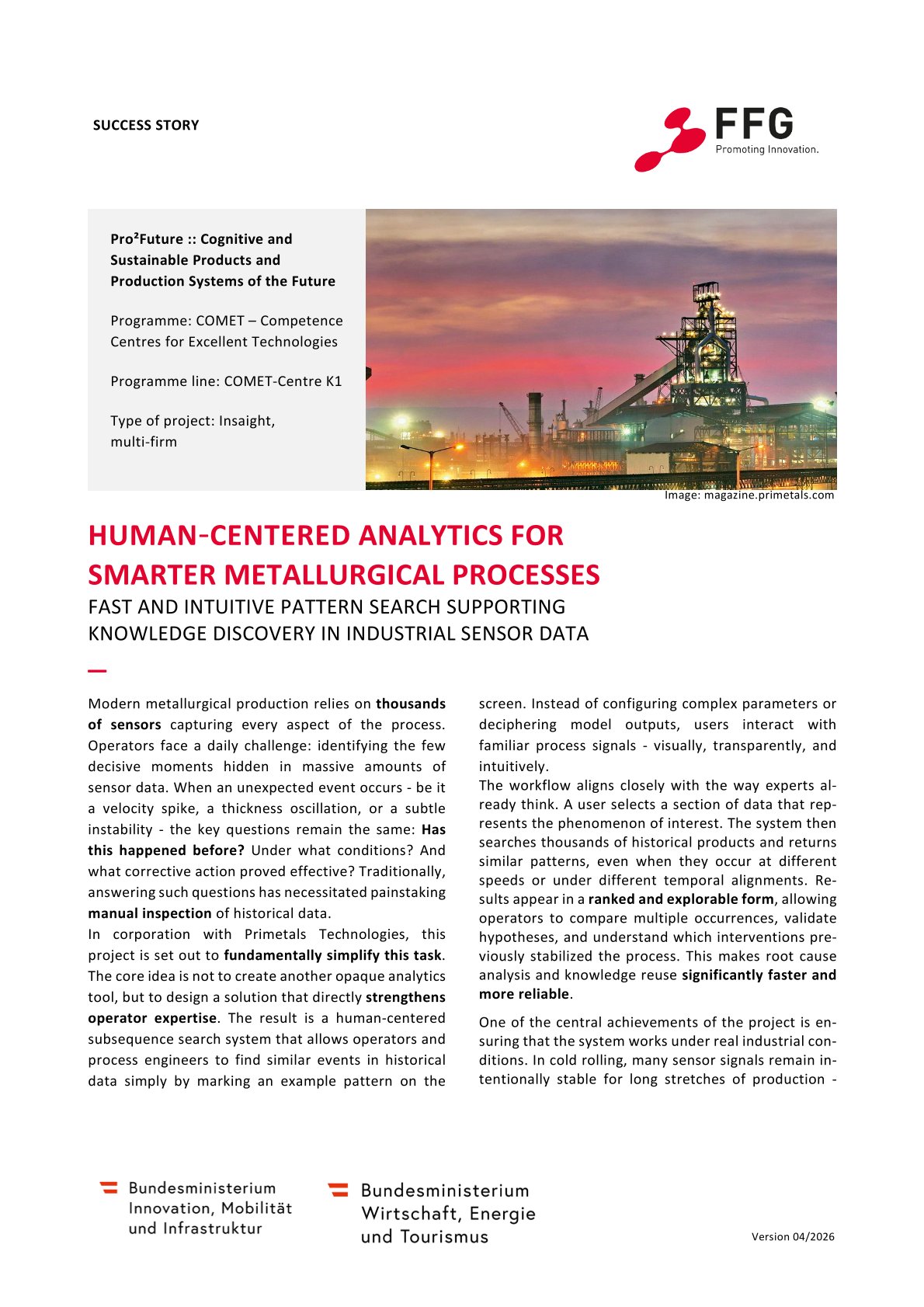 SUCCESS STORY

FFG
Promoting Innovation.

Pro²Future :: Cognitive and Sustainable Products and Production Systems of the Future

Programme: COMET – Competence Centres for Excellent Technologies

Programme line: COMET-Centre K1

Type of project: Insaight, multi-firm

Image: magazine.primetals.com

HUMAN-CENTERED ANALYTICS FOR SMARTER METALLURGICAL PROCESSES

FAST AND INTUITIVE PATTERN SEARCH SUPPORTING KNOWLEDGE DISCOVERY IN INDUSTRIAL SENSOR DATA

Modern metallurgical production relies on thousands of sensors capturing every aspect of the process. Operators face a daily challenge: identifying the few decisive moments hidden in massive amounts of sensor data. When an unexpected event occurs - be it a velocity spike, a thickness oscillation, or a subtle instability - the key questions remain the same: Has this happened before? Under what conditions? And what corrective action proved effective? Traditionally, answering such questions has necessitated painstaking manual inspection of historical data.

In corporation with Primetals Technologies, this project is set out to fundamentally simplify this task. The core idea is not to create another opaque analytics tool, but to design a solution that directly strengthens operator expertise. The result is a human-centered subsequence search system that allows operators and process engineers to find similar events in historical data simply by marking an example pattern on the screen. Instead of configuring complex parameters or deciphering model outputs, users interact with familiar process signals - visually, transparently, and intuitively.

The workflow aligns closely with the way experts already think. A user selects a section of data that represents the phenomenon of interest. The system then searches thousands of historical products and returns similar patterns, even when they occur at different speeds or under different temporal alignments. Results appear in a ranked and explorable form, allowing operators to compare multiple occurrences, validate hypotheses, and understand which interventions previously stabilized the process. This makes root cause analysis and knowledge reuse significantly faster and more reliable.

One of the central achievements of the project is ensuring that the system works under real industrial conditions. In cold rolling, many sensor signals remain intentionally stable for long stretches of production -

Bundesministerium
Innovation, Mobilität
und Infrastruktur

Bundesministerium
Wirtschaft, Energie
und Tourismus

Version 04/2026